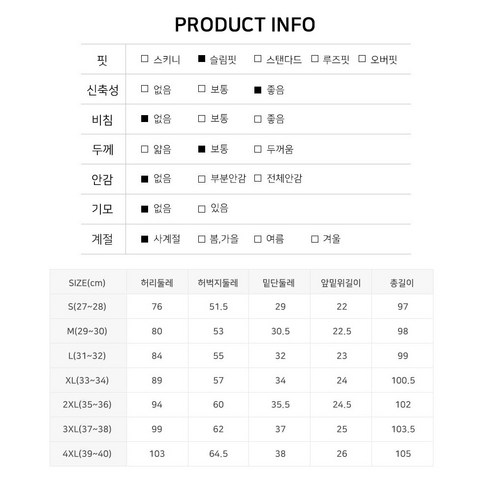 PRODUCT INFO

| 핏 | □ 스키니 ■ 슬림핏 □ 스탠다드 □ 루즈핏 □ 오버핏 |
|---|---|
| 신축성 | □ 없음 □ 보통 ■ 좋음 |
| 비침 | ■ 없음 □ 보통 □ 좋음 |
| 두께 | □ 얇음 ■ 보통 □ 두꺼움 |
| 안감 | ■ 없음 □ 부분안감 □ 전체안감 |
| 기모 | ■ 없음 □ 있음 |
| 계절 | ■ 사계절 □ 봄,가을 □ 여름 □ 겨울 |

| SIZE(cm) | 허리둘레 | 허벅지둘레 | 밑단둘레 | 앞밑위길이 | 총길이 |
|---|---|---|---|---|---|
| S(27~28) | 76 | 51.5 | 29 | 22 | 97 |
| M(29~30) | 80 | 53 | 30.5 | 22.5 | 98 |
| L(31~32) | 84 | 55 | 32 | 23 | 99 |
| XL(33~34) | 89 | 57 | 34 | 24 | 100.5 |
| 2XL(35~36) | 94 | 60 | 35.5 | 24.5 | 102 |
| 3XL(37~38) | 99 | 62 | 37 | 25 | 103.5 |
| 4XL(39~40) | 103 | 64.5 | 38 | 26 | 105 |